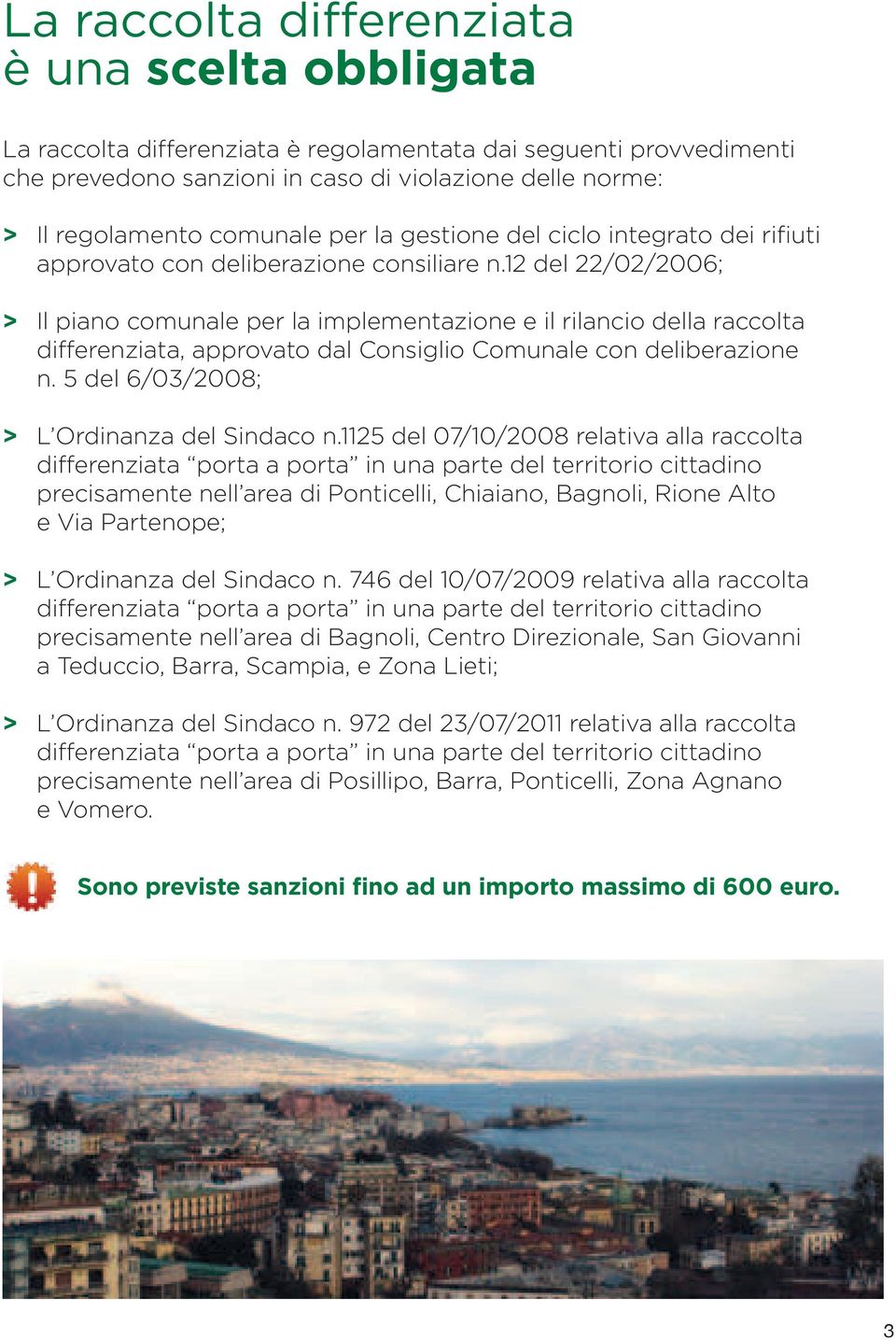 La raccolta differenziata
è una scelta obbligata

La raccolta differenziata è regolamentata dai seguenti provvedimenti che prevedono sanzioni in caso di violazione delle norme:

> Il regolamento comunale per la gestione del ciclo integrato dei rifiuti approvato con deliberazione consiliare n.12 del 22/02/2006;

> Il piano comunale per la implementazione e il rilancio della raccolta differenziata, approvato dal Consiglio Comunale con deliberazione n. 5 del 6/03/2008;

> L'Ordinanza del Sindaco n.1125 del 07/10/2008 relativa alla raccolta differenziata "porta a porta" in una parte del territorio cittadino precisamente nell'area di Ponticelli, Chiaiano, Bagnoli, Rione Alto e Via Partenope;

> L'Ordinanza del Sindaco n. 746 del 10/07/2009 relativa alla raccolta differenziata "porta a porta" in una parte del territorio cittadino precisamente nell'area di Bagnoli, Centro Direzionale, San Giovanni a Teduccio, Barra, Scampia, e Zona Lieti;

> L'Ordinanza del Sindaco n. 972 del 23/07/2011 relativa alla raccolta differenziata "porta a porta" in una parte del territorio cittadino precisamente nell'area di Posillipo, Barra, Ponticelli, Zona Agnano e Vomero.

Sono previste sanzioni fino ad un importo massimo di 600 euro.

3